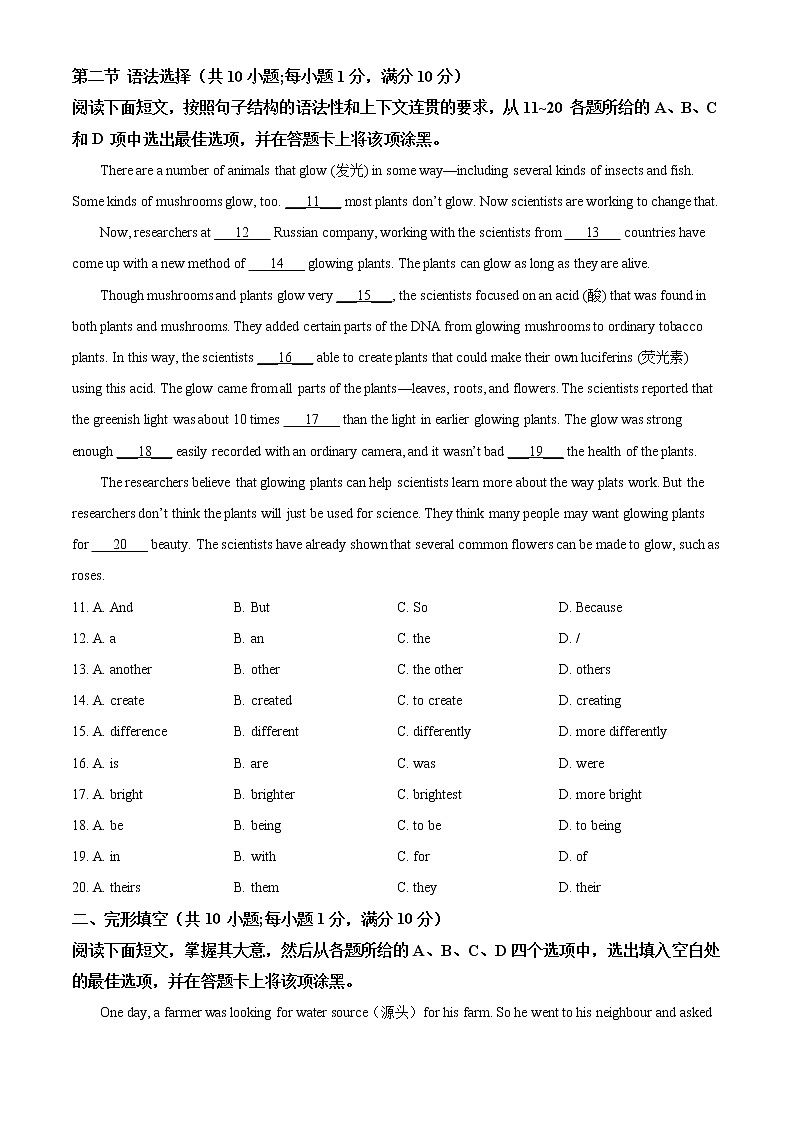 第二节 语法选择（共 10 小题;每小题 1 分，满分 10 分）
阅读下面短文，按照句子结构的语法性和上下文连贯的要求，从 11~20 各题所给的 A、B、C 和 D 项中选出最佳选项，并在答题卡上将该项涂黑。

There are a number of animals that glow (发光) in some way—including several kinds of insects and fish. Some kinds of mushrooms glow, too. ___11___ most plants don't glow. Now scientists are working to change that.

Now, researchers at ___12___ Russian company, working with the scientists from ___13___ countries have come up with a new method of ___14___ glowing plants. The plants can glow as long as they are alive.

Though mushrooms and plants glow very ___15___, the scientists focused on an acid (酸) that was found in both plants and mushrooms. They added certain parts of the DNA from glowing mushrooms to ordinary tobacco plants. In this way, the scientists ___16___ able to create plants that could make their own luciferins (荧光素) using this acid. The glow came from all parts of the plants—leaves, roots, and flowers. The scientists reported that the greenish light was about 10 times ___17___ than the light in earlier glowing plants. The glow was strong enough ___18___ easily recorded with an ordinary camera, and it wasn't bad ___19___ the health of the plants.

The researchers believe that glowing plants can help scientists learn more about the way plats work. But the researchers don't think the plants will just be used for science. They think many people may want glowing plants for ___20___ beauty. The scientists have already shown that several common flowers can be made to glow, such as roses.

11. A. And B. But C. So D. Because
12. A. a B. an C. the D. /
13. A. another B. other C. the other D. others
14. A. create B. created C. to create D. creating
15. A. difference B. different C. differently D. more differently
16. A. is B. are C. was D. were
17. A. bright B. brighter C. brightest D. more bright
18. A. be B. being C. to be D. to being
19. A. in B. with C. for D. of
20. A. theirs B. them C. they D. their

二、完形填空（共 10 小题;每小题 1 分，满分 10 分）
阅读下面短文，掌握其大意，然后从各题所给的 A、B、C、D 四个选项中，选出填入空白处的最佳选项，并在答题卡上将该项涂黑。

One day, a farmer was looking for water source（源头）for his farm. So he went to his neighbour and asked